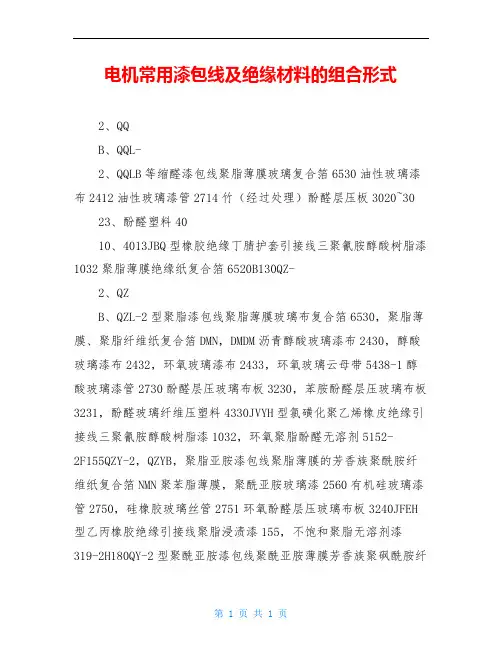 电机常用漆包线及绝缘材料的组合形式

2、QQ

B、QQL-

2、QQLB 等缩醛漆包线聚脂薄膜玻璃复合箔 6530 油性玻璃漆布 2412 油性玻璃漆管 2714 竹（经过处理）酚醛层压板 3020~30

23、酚醛塑料 40

10、4013JBQ 型橡胶绝缘丁腈护套引接线三聚氰胺醇酸树脂漆 1032 聚脂薄膜绝缘纸复合箔 6520B130QZ-

2、QZ

B、QZL-2 型聚脂漆包线聚脂薄膜玻璃布复合箔 6530，聚脂薄膜、聚脂纤维纸复合箔 DMN，DMDM 沥青醇酸玻璃漆布 2430，醇酸玻璃漆布 2432，环氧玻璃漆布 2433，环氧玻璃云母带 5438-1 醇酸玻璃漆管 2730 酚醛层压玻璃布板 3230，苯胺酚醛层压玻璃布板 3231，酚醛玻璃纤维压塑料 4330JVYH 型氯磺化聚乙烯橡皮绝缘引接线三聚氰胺醇酸树脂漆 1032，环氧聚脂酚醛无溶剂 5152-2F155QZY-2，QZYB，聚脂亚胺漆包线聚脂薄膜的芳香族聚酰胺纤维纸复合箔 NMN 聚苯脂薄膜，聚酰亚胺玻璃漆 2560 有机硅玻璃漆管 2750，硅橡胶玻璃丝管 2751 环氧酚醛层压玻璃布板 3240JFEH 型乙丙橡胶绝缘引接线聚脂浸渍漆 155，不饱和聚脂无溶剂漆 319-2H180QY-2 型聚酰亚胺漆包线聚酰亚胺薄膜芳香族聚砜酰胺纤

第 1 页 共 1 页